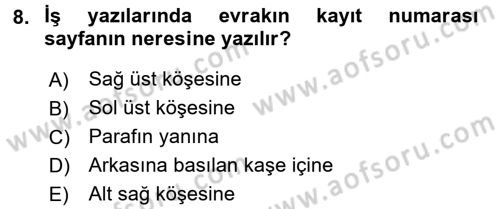 8. İş yazılarında evrakın kayıt numarası sayfanın neresine yazılır?

A) Sağ üst köşesine
B) Sol üst köşesine
C) Parafın yanına
D) Arkasına basılan kaşe içine
E) Alt sağ köşesine

www.aofsoru.com
www.aofsoru.com
www.aofsoru.com
www.aofsoru.com